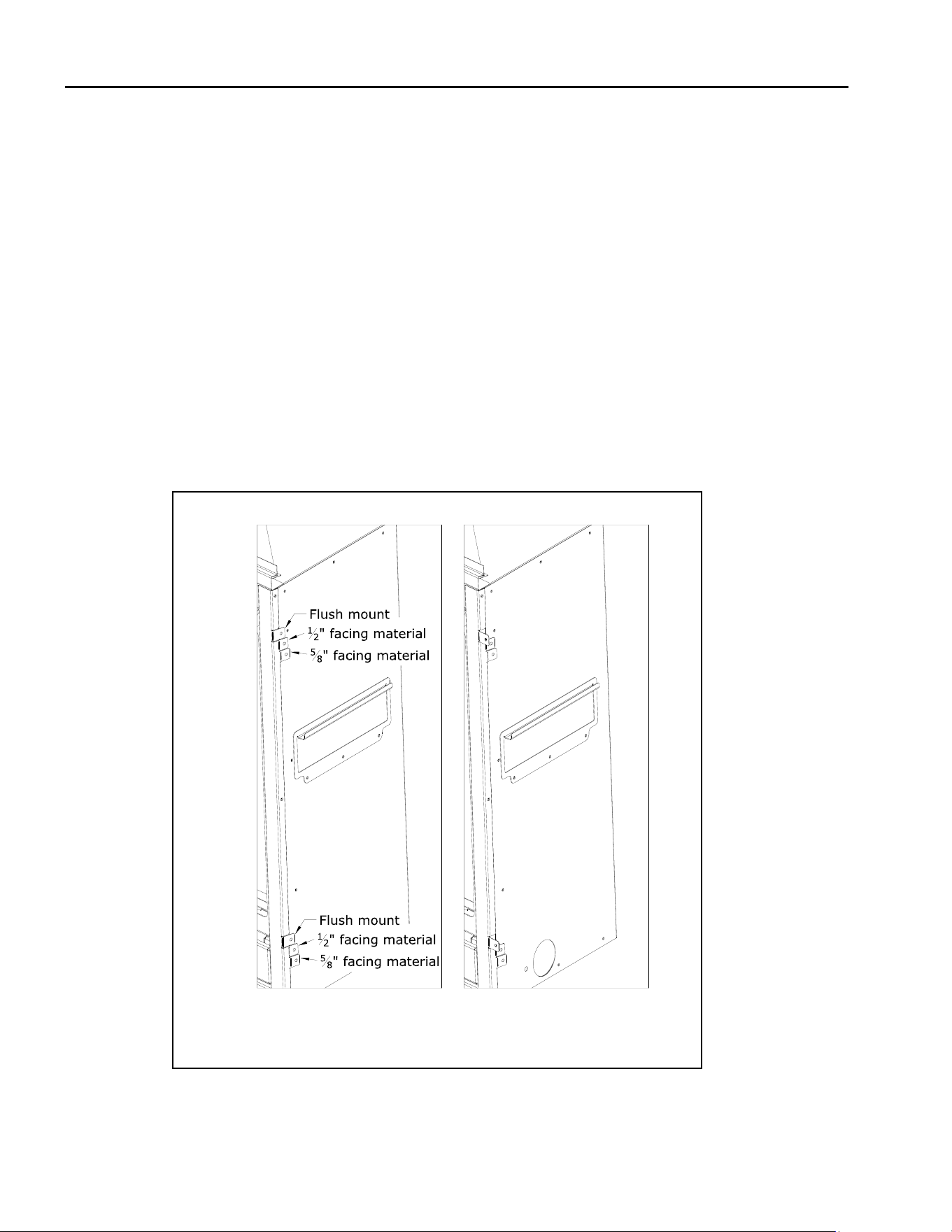 Flush mount
$\frac{1}{2}$" facing material
$\frac{5}{8}$" facing material

Flush mount
$\frac{1}{2}$" facing material
$\frac{5}{8}$" facing material